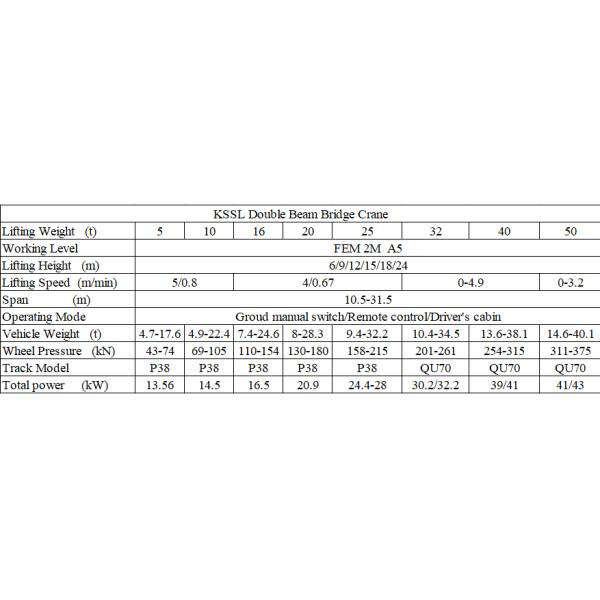 | KSSL Double Beam Bridge Crane | | | | | | | | |
|---|---|---|---|---|---|---|---|---|
| Lifting Weight (t) | 5 | 10 | 16 | 20 | 25 | 32 | 40 | 50 |
| Working Level | FEM 2M A5 | | | | | | | |
| Lifting Height (m) | 6/9/12/15/18/24 | | | | | | | |
| Lifting Speed (m/min) | 5/0.8 | | 4/0.67 | | | 0-4.9 | | 0-3.2 |
| Span (m) | 10.5-31.5 | | | | | | | |
| Operating Mode | Groud manual switch/Remote control/Driver's cabin | | | | | | | |
| Vehicle Weight (t) | 4.7-17.6 | 4.9-22.4 | 7.4-24.6 | 8-28.3 | 9.4-32.2 | 10.4-34.5 | 13.6-38.1 | 14.6-40.1 |
| Wheel Pressure (kN) | 43-74 | 69-105 | 110-154 | 130-180 | 158-215 | 201-261 | 254-315 | 311-375 |
| Track Model | P38 | P38 | P38 | P38 | P38 | QU70 | QU70 | QU70 |
| Total power (kW) | 13.56 | 14.5 | 16.5 | 20.9 | 24.4-28 | 30.2/32.2 | 39/41 | 41/43 |